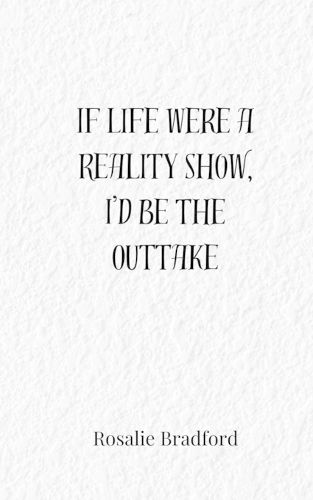 IF LIFE WERE A REALITY SHOW, I'D BE THE OUTTAKE

Rosalie Bradford